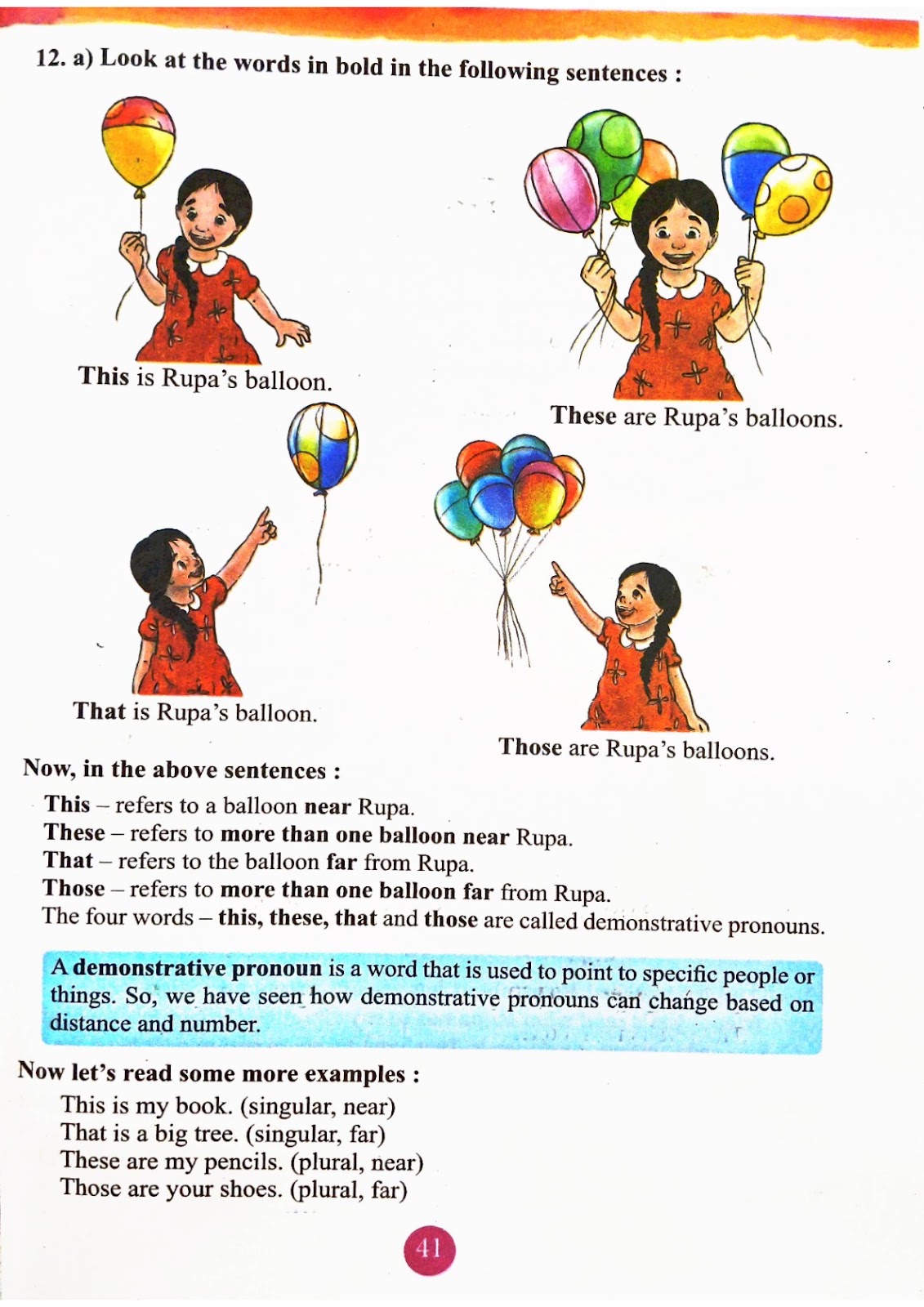 12. a) Look at the words in bold in the following sentences :

This is Rupa's balloon.

These are Rupa's balloons.

That is Rupa's balloon.

Those are Rupa's balloons.

Now, in the above sentences :

This – refers to a balloon near Rupa.
These – refers to more than one balloon near Rupa.
That – refers to the balloon far from Rupa.
Those – refers to more than one balloon far from Rupa.
The four words – this, these, that and those are called demonstrative pronouns.

A demonstrative pronoun is a word that is used to point to specific people or things. So, we have seen how demonstrative pronouns can change based on distance and number.

Now let's read some more examples :

This is my book. (singular, near)
That is a big tree. (singular, far)
These are my pencils. (plural, near)
Those are your shoes. (plural, far)

41